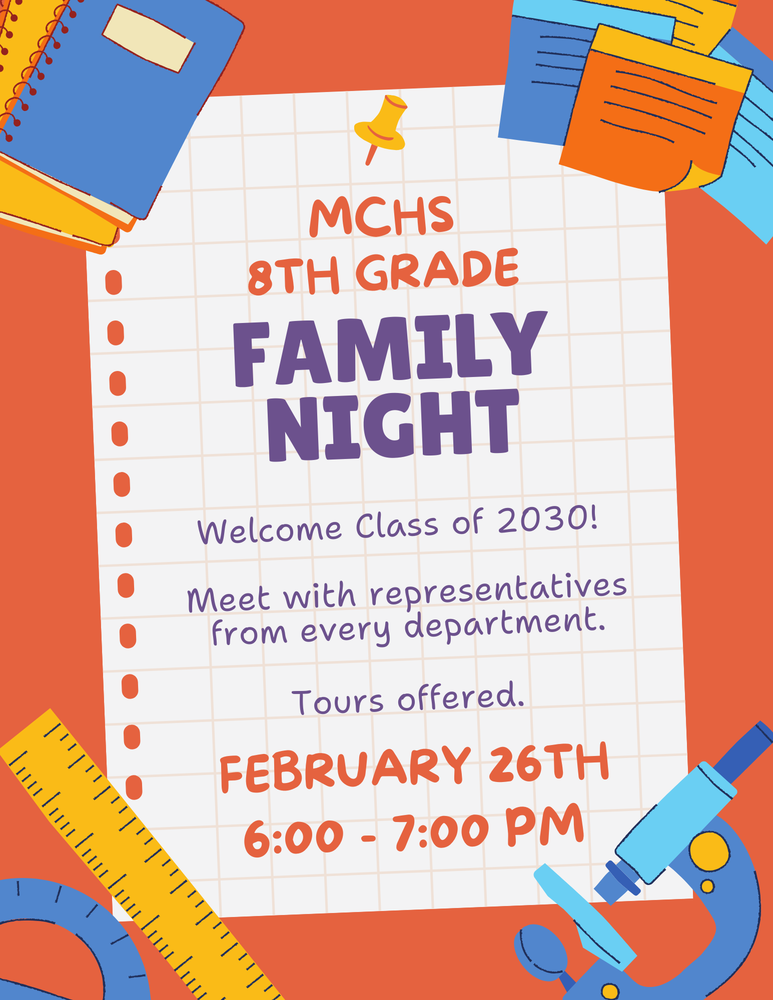 MCHS
8TH GRADE

FAMILY NIGHT

Welcome Class of 2030!

Meet with representatives from every department.

Tours offered.

FEBRUARY 26TH
6:00 - 7:00 PM